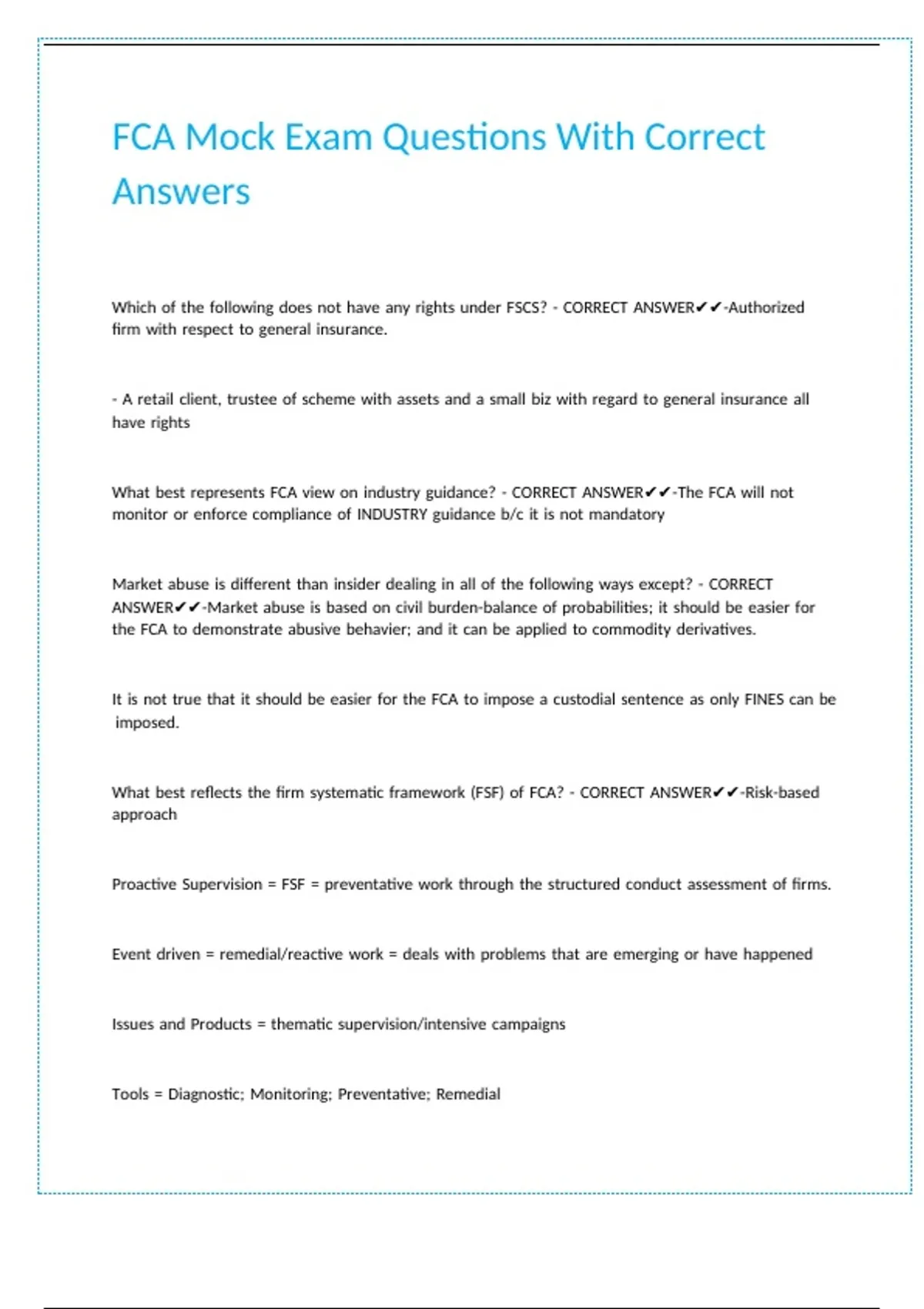 FCA Mock Exam Questions With Correct Answers

Which of the following does not have any rights under FSCS? - CORRECT ANSWER✔✔-Authorized firm with respect to general insurance.

- A retail client, trustee of scheme with assets and a small biz with regard to general insurance all have rights

What best represents FCA view on industry guidance? - CORRECT ANSWER✔✔-The FCA will not monitor or enforce compliance of INDUSTRY guidance b/c it is not mandatory

Market abuse is different than insider dealing in all of the following ways except? - CORRECT ANSWER✔✔-Market abuse is based on civil burden-balance of probabilities; it should be easier for the FCA to demonstrate abusive behavier; and it can be applied to commodity derivatives.

It is not true that it should be easier for the FCA to impose a custodial sentence as only FINES can be imposed.

What best reflects the firm systematic framework (FSF) of FCA? - CORRECT ANSWER✔✔-Risk-based approach

Proactive Supervision = FSF = preventative work through the structured conduct assessment of firms.

Event driven = remedial/reactive work = deals with problems that are emerging or have happened

Issues and Products = thematic supervision/intensive campaigns

Tools = Diagnostic; Monitoring; Preventative; Remedial